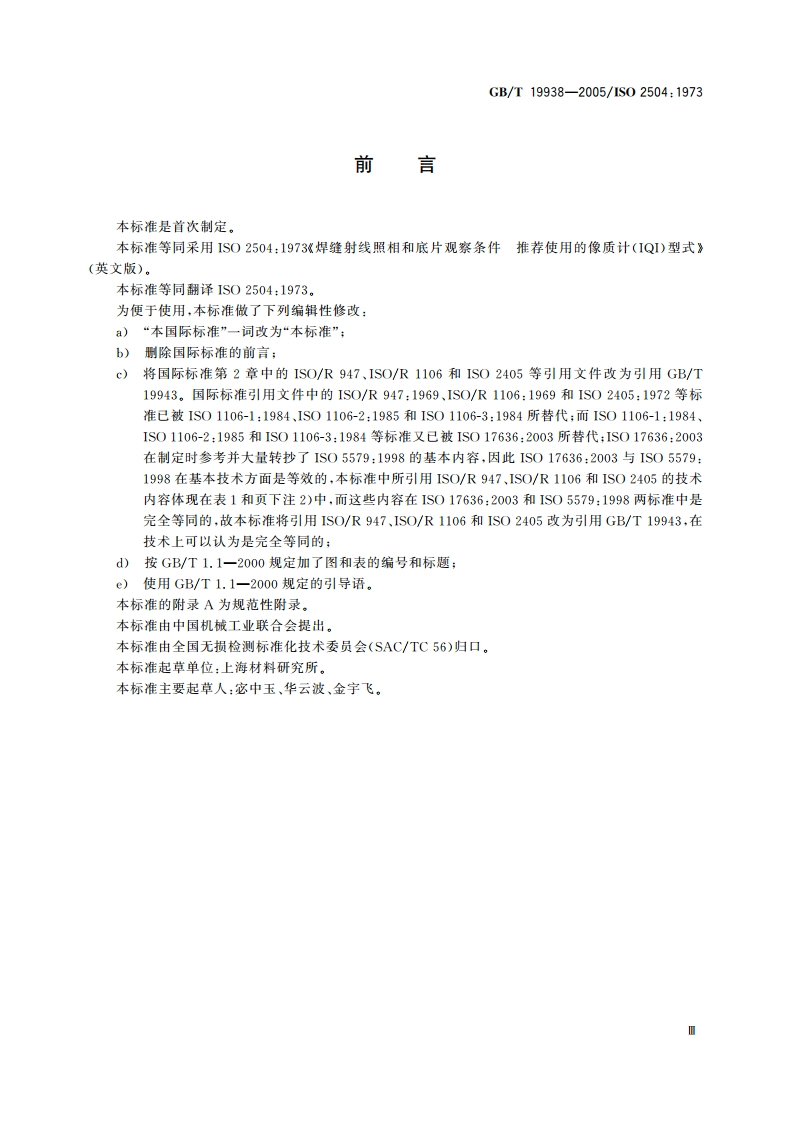 GB/T 19938—2005/ISO 2504:1973

前　言

本标准是首次制定。

本标准等同采用 ISO 2504:1973《焊缝射线照相和底片观察条件　推荐使用的像质计(IQI)型式》(英文版)。

本标准等同翻译 ISO 2504:1973。

为便于使用,本标准做了下列编辑性修改:

a) “本国际标准”一词改为“本标准”;

b) 删除国际标准的前言;

c) 将国际标准第 2 章中的 ISO/R 947、ISO/R 1106 和 ISO 2405 等引用文件改为引用 GB/T 19943。国际标准引用文件中的 ISO/R 947:1969、ISO/R 1106:1969 和 ISO 2405:1972 等标准已被 ISO 1106-1:1984、ISO 1106-2:1985 和 ISO 1106-3:1984 所替代;而 ISO 1106-1:1984、ISO 1106-2:1985 和 ISO 1106-3:1984 等标准又已被 ISO 17636:2003 所替代;ISO 17636:2003 在制定时参考并大量转抄了 ISO 5579:1998 的基本内容,因此 ISO 17636:2003 与 ISO 5579:1998 在基本技术方面是等效的,本标准中所引用 ISO/R 947、ISO/R 1106 和 ISO 2405 的技术内容体现在表 1 和页下注 2)中,而这些内容在 ISO 17636:2003 和 ISO 5579:1998 两标准中是完全等同的,故本标准将引用 ISO/R 947、ISO/R 1106 和 ISO 2405 改为引用 GB/T 19943,在技术上可以认为是完全等同的;

d) 按 GB/T 1.1—2000 规定加了图和表的编号和标题;

e) 使用 GB/T 1.1—2000 规定的引导语。

本标准的附录 A 为规范性附录。

本标准由中国机械工业联合会提出。

本标准由全国无损检测标准化技术委员会(SAC/TC 56)归口。

本标准起草单位:上海材料研究所。

本标准主要起草人:宓中玉、华云波、金宇飞。

Ⅲ